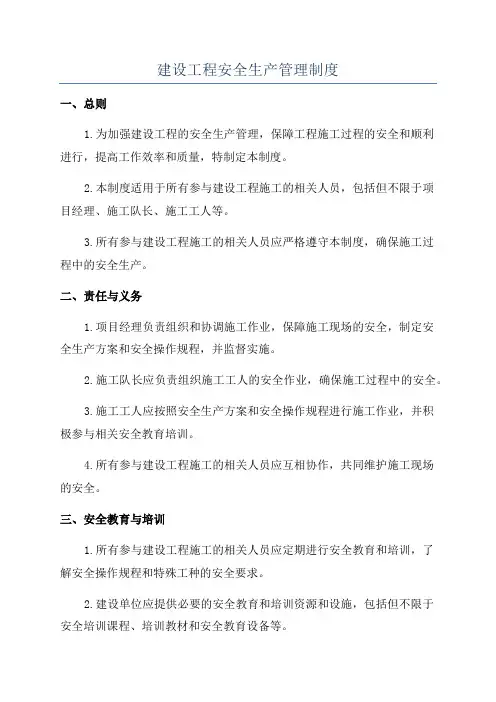 建设工程安全生产管理制度

一、总则

1.为加强建设工程的安全生产管理，保障工程施工过程的安全和顺利进行，提高工作效率和质量，特制定本制度。

2.本制度适用于所有参与建设工程施工的相关人员，包括但不限于项目经理、施工队长、施工工人等。

3.所有参与建设工程施工的相关人员应严格遵守本制度，确保施工过程中的安全生产。

二、责任与义务

1.项目经理负责组织和协调施工作业，保障施工现场的安全，制定安全生产方案和安全操作规程，并监督实施。

2.施工队长应负责组织施工工人的安全作业，确保施工过程中的安全。

3.施工工人应按照安全生产方案和安全操作规程进行施工作业，并积极参与相关安全教育培训。

4.所有参与建设工程施工的相关人员应互相协作，共同维护施工现场的安全。

三、安全教育与培训

1.所有参与建设工程施工的相关人员应定期进行安全教育和培训，了解安全操作规程和特殊工种的安全要求。

2.建设单位应提供必要的安全教育和培训资源和设施，包括但不限于安全培训课程、培训教材和安全教育设备等。